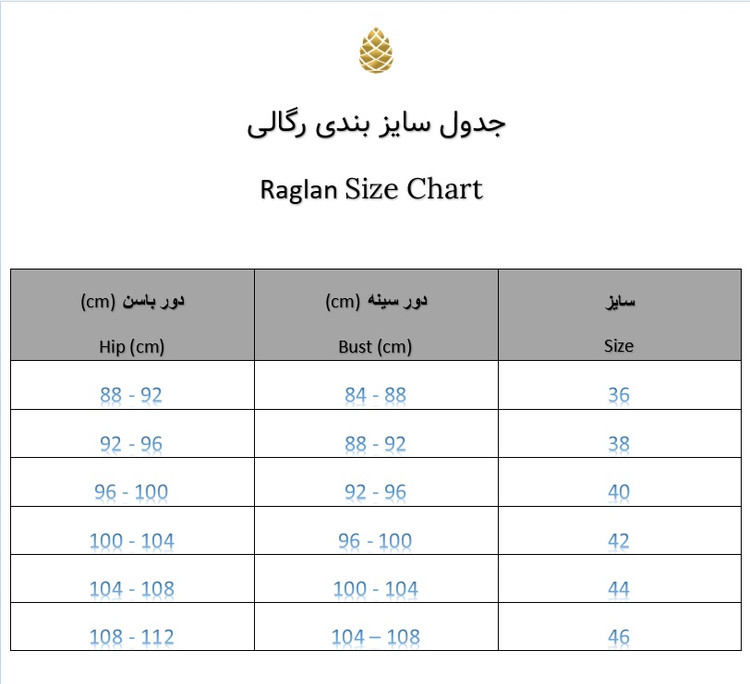 جدول سایز بندی رگالی

Raglan Size Chart

| دور باسن (cm) Hip (cm) | دور سینه (cm) Bust (cm) | سایز Size |
|---|---|---|
| 88 - 92 | 84 - 88 | 36 |
| 92 - 96 | 88 - 92 | 38 |
| 96 - 100 | 92 - 96 | 40 |
| 100 - 104 | 96 - 100 | 42 |
| 104 - 108 | 100 - 104 | 44 |
| 108 - 112 | 104 – 108 | 46 |